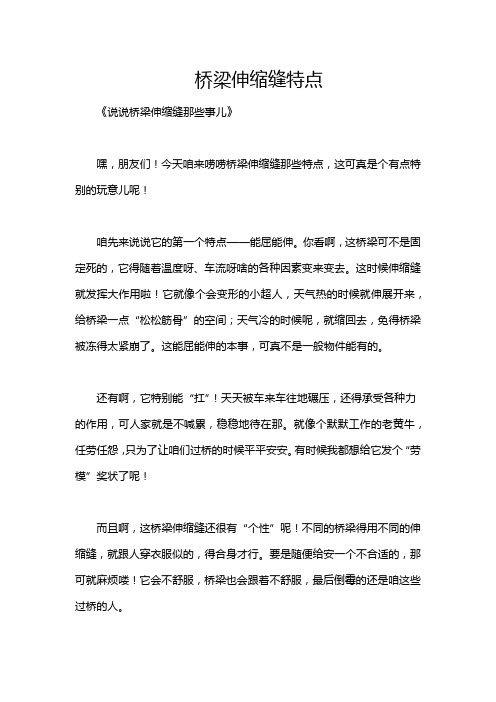 桥梁伸缩缝特点

《说说桥梁伸缩缝那些事儿》

嘿，朋友们！今天咱来唠唠桥梁伸缩缝那些特点，这可真是个有点特别的玩意儿呢！

咱先来说说它的第一个特点——能屈能伸。你看啊，这桥梁可不是固定死的，它得随着温度呀、车流呀啥的各种因素变来变去。这时候伸缩缝就发挥大作用啦！它就像个会变形的小超人，天气热的时候就伸展开来，给桥梁一点“松松筋骨”的空间；天气冷的时候呢，就缩回去，免得桥梁被冻得太紧崩了。这能屈能伸的本事，可真不是一般物件能有的。

还有啊，它特别能“扛”！天天被车来车往地碾压，还得承受各种力的作用，可人家就是不喊累，稳稳地待在那。就像个默默工作的老黄牛，任劳任怨，只为了让咱们过桥的时候平平安安。有时候我都想给它发个“劳模”奖状了呢！

而且啊，这桥梁伸缩缝还很有“个性”呢！不同的桥梁得用不同的伸缩缝，就跟人穿衣服似的，得合身才行。要是随便给安一个不合适的，那可就麻烦喽！它会不舒服，桥梁也会跟着不舒服，最后倒霉的还是咱这些过桥的人。